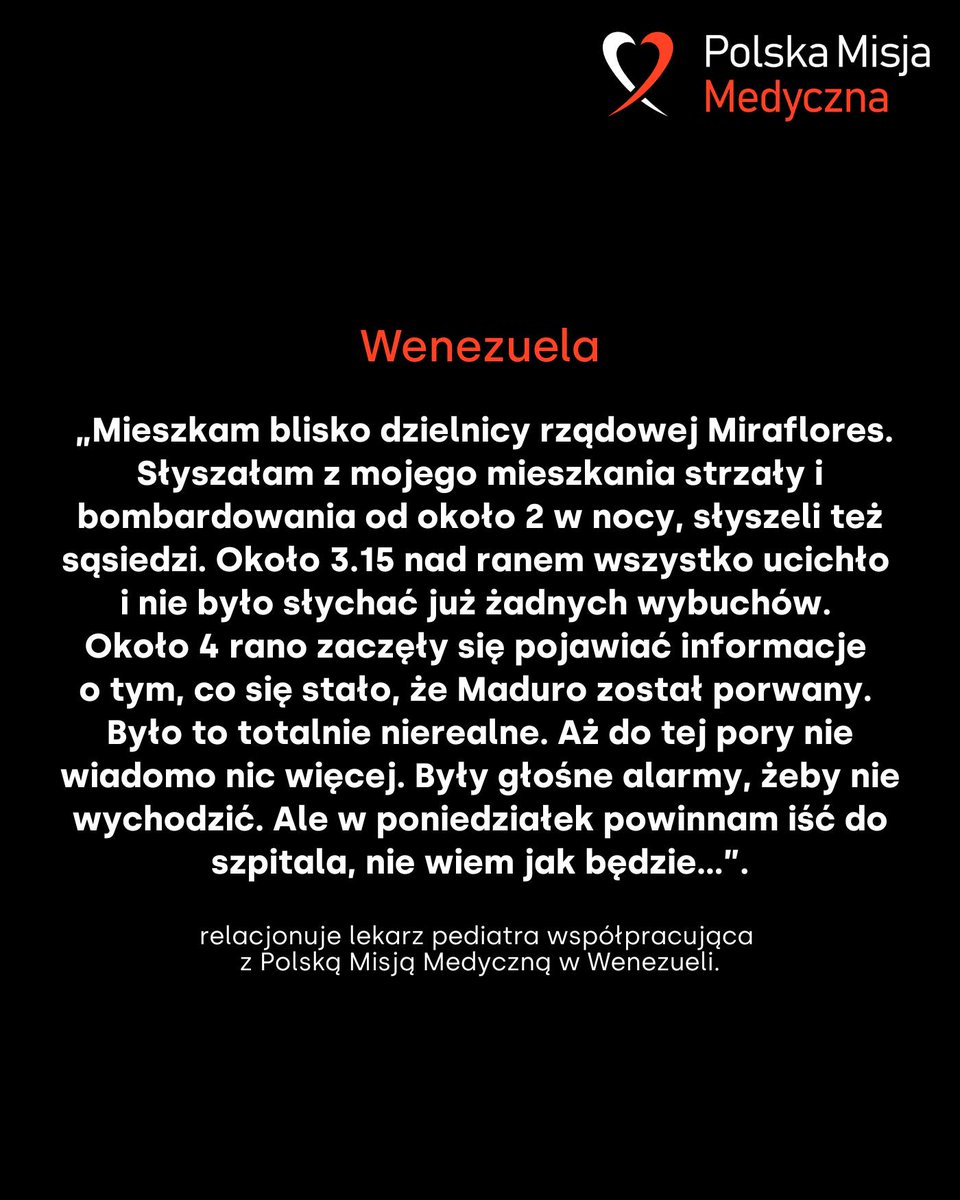 Polska Misja
Medyczna

Wenezuela

„Mieszkam blisko dzielnicy rządowej Miraflores. Słyszałam z mojego mieszkania strzały i bombardowania od około 2 w nocy, słyszeli też sąsiedzi. Około 3.15 nad ranem wszystko ucichło i nie było słychać już żadnych wybuchów. Około 4 rano zaczęły się pojawiać informacje o tym, co się stało, że Maduro został porwany. Było to totalnie nierealne. Aż do tej pory nie wiadomo nic więcej. Były głośne alarmy, żeby nie wychodzić. Ale w poniedziałek powinnam iść do szpitala, nie wiem jak będzie…”.

relacjonuje lekarz pediatra współpracująca z Polską Misją Medyczną w Wenezueli.